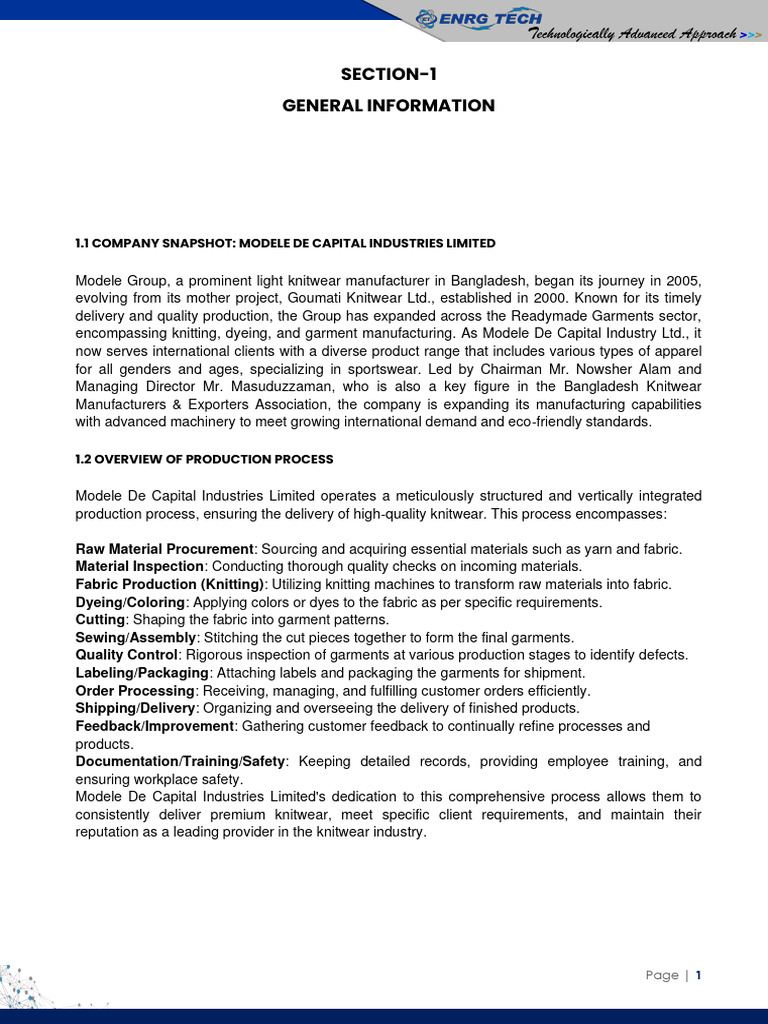 ENRG TECH
Technologically Advanced Approach >>>

SECTION-1
GENERAL INFORMATION

1.1 COMPANY SNAPSHOT: MODELE DE CAPITAL INDUSTRIES LIMITED

Modele Group, a prominent light knitwear manufacturer in Bangladesh, began its journey in 2005, evolving from its mother project, Goumati Knitwear Ltd., established in 2000. Known for its timely delivery and quality production, the Group has expanded across the Readymade Garments sector, encompassing knitting, dyeing, and garment manufacturing. As Modele De Capital Industry Ltd., it now serves international clients with a diverse product range that includes various types of apparel for all genders and ages, specializing in sportswear. Led by Chairman Mr. Nowsher Alam and Managing Director Mr. Masuduzzaman, who is also a key figure in the Bangladesh Knitwear Manufacturers & Exporters Association, the company is expanding its manufacturing capabilities with advanced machinery to meet growing international demand and eco-friendly standards.

1.2 OVERVIEW OF PRODUCTION PROCESS

Modele De Capital Industries Limited operates a meticulously structured and vertically integrated production process, ensuring the delivery of high-quality knitwear. This process encompasses:

Raw Material Procurement: Sourcing and acquiring essential materials such as yarn and fabric.
Material Inspection: Conducting thorough quality checks on incoming materials.
Fabric Production (Knitting): Utilizing knitting machines to transform raw materials into fabric.
Dyeing/Coloring: Applying colors or dyes to the fabric as per specific requirements.
Cutting: Shaping the fabric into garment patterns.
Sewing/Assembly: Stitching the cut pieces together to form the final garments.
Quality Control: Rigorous inspection of garments at various production stages to identify defects.
Labeling/Packaging: Attaching labels and packaging the garments for shipment.
Order Processing: Receiving, managing, and fulfilling customer orders efficiently.
Shipping/Delivery: Organizing and overseeing the delivery of finished products.
Feedback/Improvement: Gathering customer feedback to continually refine processes and products.
Documentation/Training/Safety: Keeping detailed records, providing employee training, and ensuring workplace safety.
Modele De Capital Industries Limited's dedication to this comprehensive process allows them to consistently deliver premium knitwear, meet specific client requirements, and maintain their reputation as a leading provider in the knitwear industry.

Page | 1